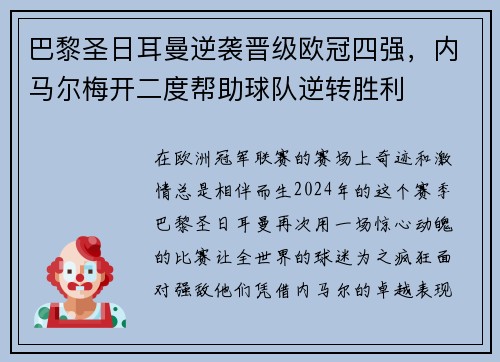 巴黎圣日耳曼逆袭晋级欧冠四强，内马尔梅开二度帮助球队逆转胜利

在欧洲冠军联赛的赛场上奇迹和激情总是相伴而生2024年的这个赛季巴黎圣日耳曼再次用一场惊心动魄的比赛让全世界的球迷为之疯狂面对强敌他们凭借内马尔的卓越表现